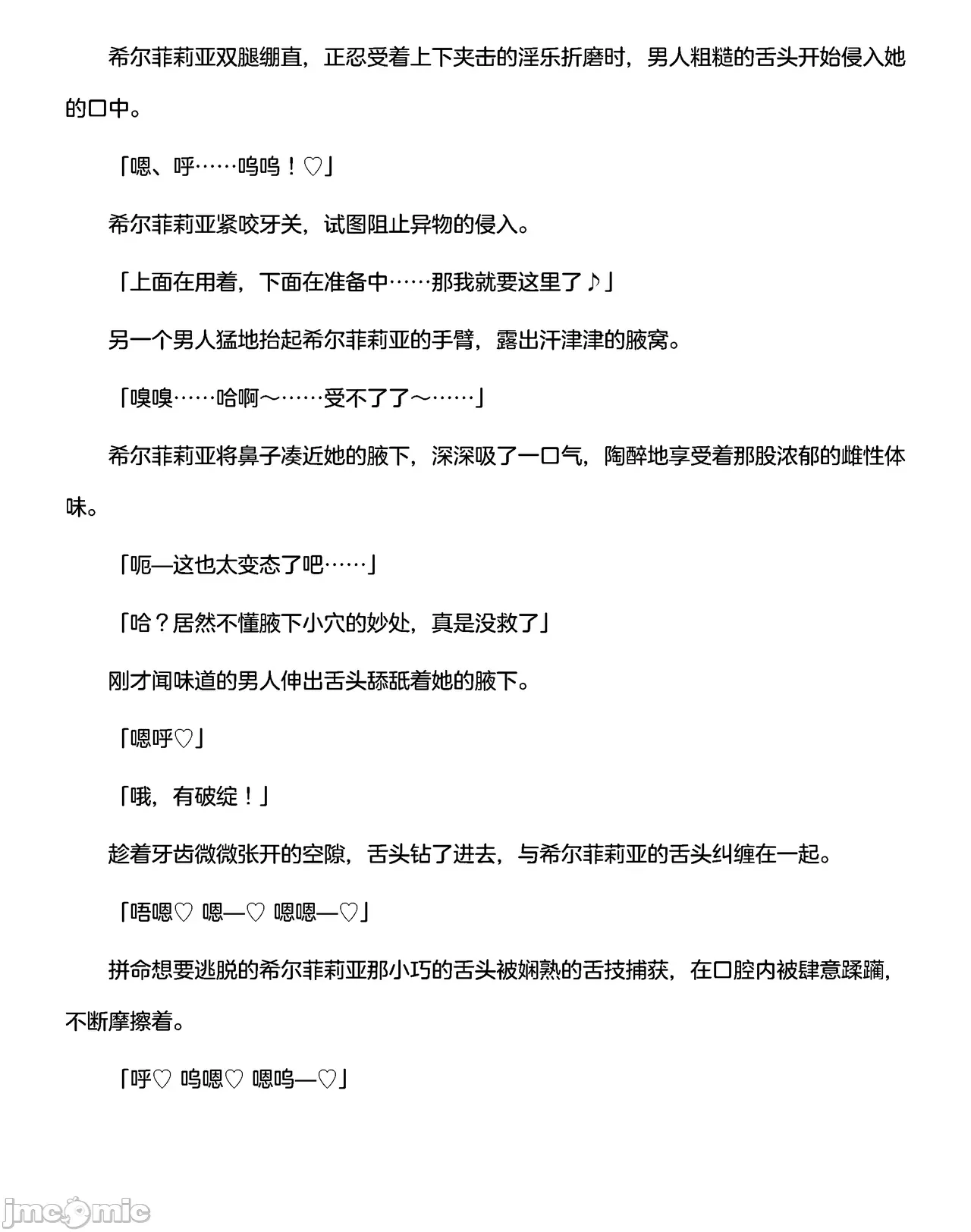 希尔菲莉亚双腿绷直，正忍受着上下夹击的淫乐折磨时，男人粗糙的舌头开始侵入她的口中。

「嗯、呼……呜呜！♡」

希尔菲莉亚紧咬牙关，试图阻止异物的侵入。

「上面在用着，下面在准备中……那我就要这里了♪」

另一个男人猛地抬起希尔菲莉亚的手臂，露出汗津津的腋窝。

「嗅嗅……哈啊～……受不了了～……」

希尔菲莉亚将鼻子凑近她的腋下，深深吸了一口气，陶醉地享受着那股浓郁的雌性体味。

「呃—这也太变态了吧……」

「哈？居然不懂腋下小穴的妙处，真是没救了」

刚才闻味道的男人伸出舌头舔舐着她的腋下。

「嗯呼♡」

「哦，有破绽！」

趁着牙齿微微张开的空隙，舌头钻了进去，与希尔菲莉亚的舌头纠缠在一起。

「唔嗯♡ 嗯—♡ 嗯嗯—♡」

拼命想要逃脱的希尔菲莉亚那小巧的舌头被娴熟的舌技捕获，在口腔内被肆意蹂躏，不断摩擦着。

「呼♡ 呜嗯♡ 嗯呜—♡」

jmcomic